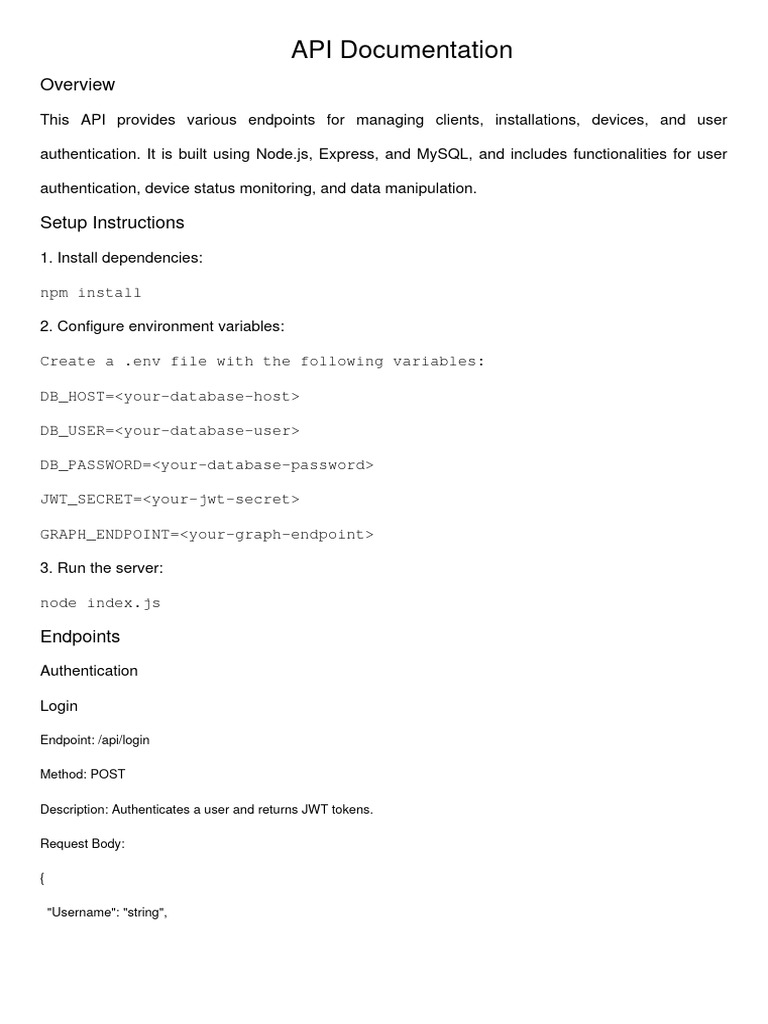 API Documentation

Overview

This API provides various endpoints for managing clients, installations, devices, and user authentication. It is built using Node.js, Express, and MySQL, and includes functionalities for user authentication, device status monitoring, and data manipulation.

Setup Instructions

1. Install dependencies:

npm install

2. Configure environment variables:

Create a .env file with the following variables:

DB_HOST=<your-database-host>

DB_USER=<your-database-user>

DB_PASSWORD=<your-database-password>

JWT_SECRET=<your-jwt-secret>

GRAPH_ENDPOINT=<your-graph-endpoint>

3. Run the server:

node index.js

Endpoints

Authentication

Login

Endpoint: /api/login

Method: POST

Description: Authenticates a user and returns JWT tokens.

Request Body:

{

"Username": "string",